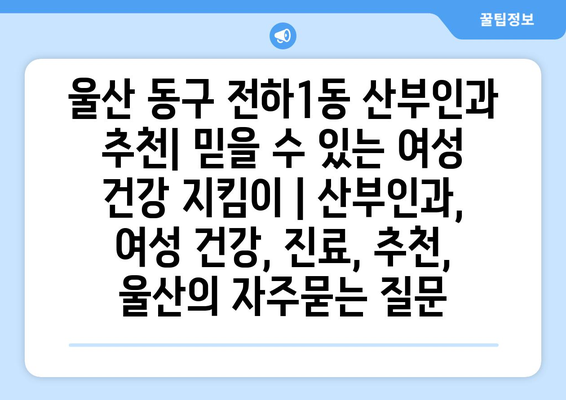 꿀팁정보

울산 동구 전하1동 산부인과 추천| 믿을 수 있는 여성 건강 지킴이 | 산부인과, 여성 건강, 진료, 추천, 울산의 자주묻는 질문